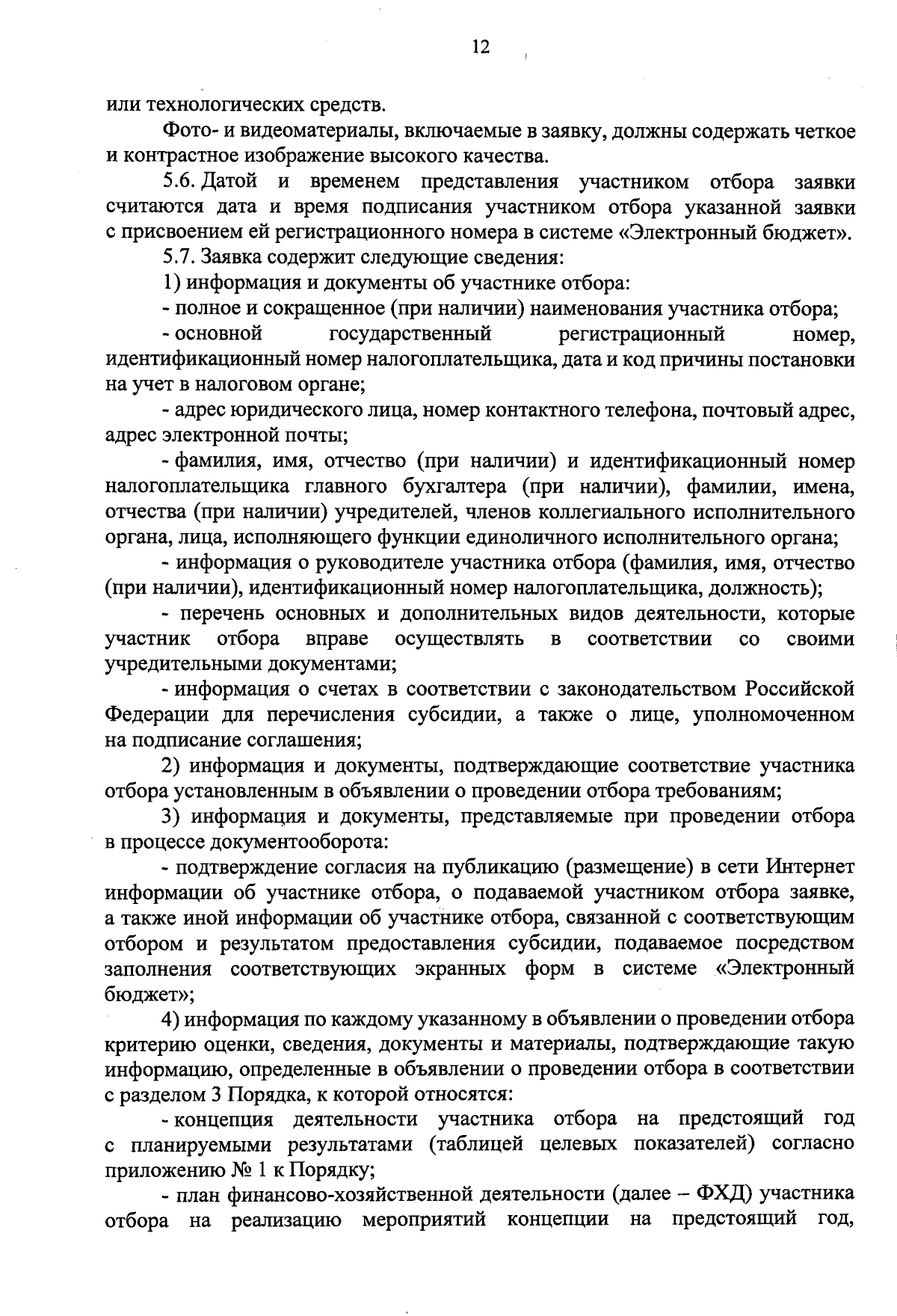 12

или технологических средств.

Фото- и видеоматериалы, включаемые в заявку, должны содержать четкое и контрастное изображение высокого качества.

5.6. Датой и временем представления участником отбора заявки считаются дата и время подписания участником отбора указанной заявки с присвоением ей регистрационного номера в системе «Электронный бюджет».

5.7. Заявка содержит следующие сведения:

1) информация и документы об участнике отбора:

- полное и сокращенное (при наличии) наименования участника отбора;

- основной государственный регистрационный номер, идентификационный номер налогоплательщика, дата и код причины постановки на учет в налоговом органе;

- адрес юридического лица, номер контактного телефона, почтовый адрес, адрес электронной почты;

- фамилия, имя, отчество (при наличии) и идентификационный номер налогоплательщика главного бухгалтера (при наличии), фамилии, имена, отчества (при наличии) учредителей, членов коллегиального исполнительного органа, лица, исполняющего функции единоличного исполнительного органа;

- информация о руководителе участника отбора (фамилия, имя, отчество (при наличии), идентификационный номер налогоплательщика, должность);

- перечень основных и дополнительных видов деятельности, которые участник отбора вправе осуществлять в соответствии со своими учредительными документами;

- информация о счетах в соответствии с законодательством Российской Федерации для перечисления субсидии, а также о лице, уполномоченном на подписание соглашения;

2) информация и документы, подтверждающие соответствие участника отбора установленным в объявлении о проведении отбора требованиям;

3) информация и документы, представляемые при проведении отбора в процессе документооборота:

- подтверждение согласия на публикацию (размещение) в сети Интернет информации об участнике отбора, о подаваемой участником отбора заявке, а также иной информации об участнике отбора, связанной с соответствующим отбором и результатом предоставления субсидии, подаваемое посредством заполнения соответствующих экранных форм в системе «Электронный бюджет»;

4) информация по каждому указанному в объявлении о проведении отбора критерию оценки, сведения, документы и материалы, подтверждающие такую информацию, определенные в объявлении о проведении отбора в соответствии с разделом 3 Порядка, к которой относятся:

- концепция деятельности участника отбора на предстоящий год с планируемыми результатами (таблицей целевых показателей) согласно приложению № 1 к Порядку;

- план финансово-хозяйственной деятельности (далее – ФХД) участника отбора на реализацию мероприятий концепции на предстоящий год,